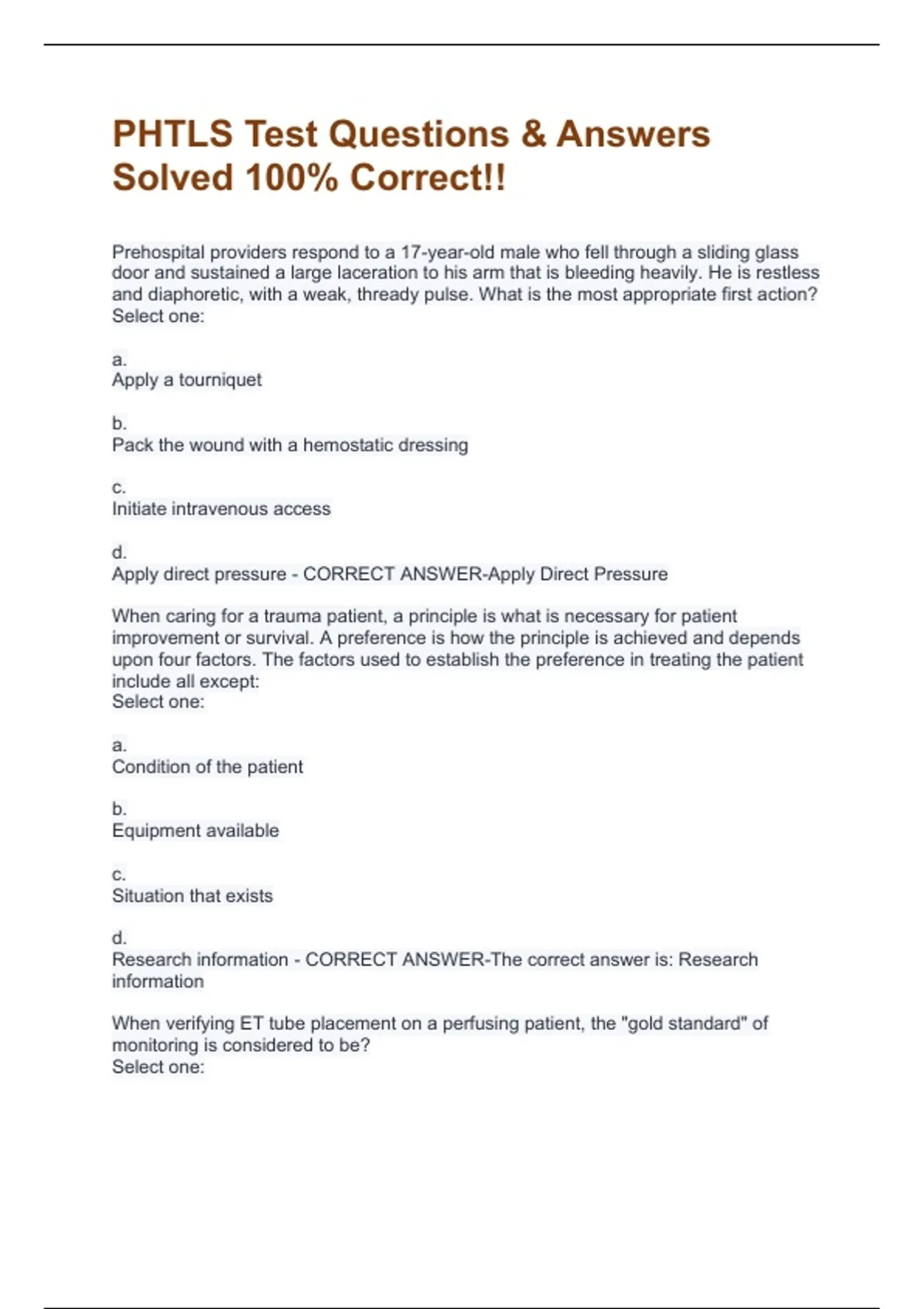 PHTLS Test Questions & Answers Solved 100% Correct!!

Prehospital providers respond to a 17-year-old male who fell through a sliding glass door and sustained a large laceration to his arm that is bleeding heavily. He is restless and diaphoretic, with a weak, thready pulse. What is the most appropriate first action?
Select one:

a.
Apply a tourniquet

b.
Pack the wound with a hemostatic dressing

c.
Initiate intravenous access

d.
Apply direct pressure - CORRECT ANSWER-Apply Direct Pressure

When caring for a trauma patient, a principle is what is necessary for patient improvement or survival. A preference is how the principle is achieved and depends upon four factors. The factors used to establish the preference in treating the patient include all except:
Select one:

a.
Condition of the patient

b.
Equipment available

c.
Situation that exists

d.
Research information - CORRECT ANSWER-The correct answer is: Research information

When verifying ET tube placement on a perfusing patient, the "gold standard" of monitoring is considered to be?
Select one: